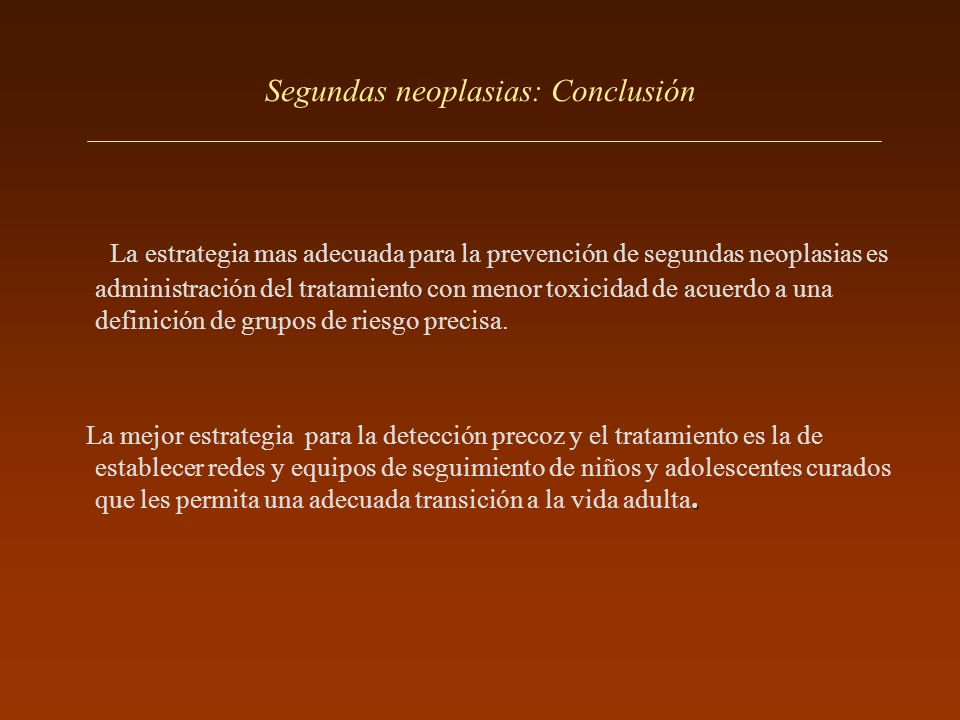 Segundas neoplasias: Conclusión

La estrategia mas adecuada para la prevención de segundas neoplasias es administración del tratamiento con menor toxicidad de acuerdo a una definición de grupos de riesgo precisa.

La mejor estrategia para la detección precoz y el tratamiento es la de establecer redes y equipos de seguimiento de niños y adolescentes curados que les permita una adecuada transición a la vida adulta.